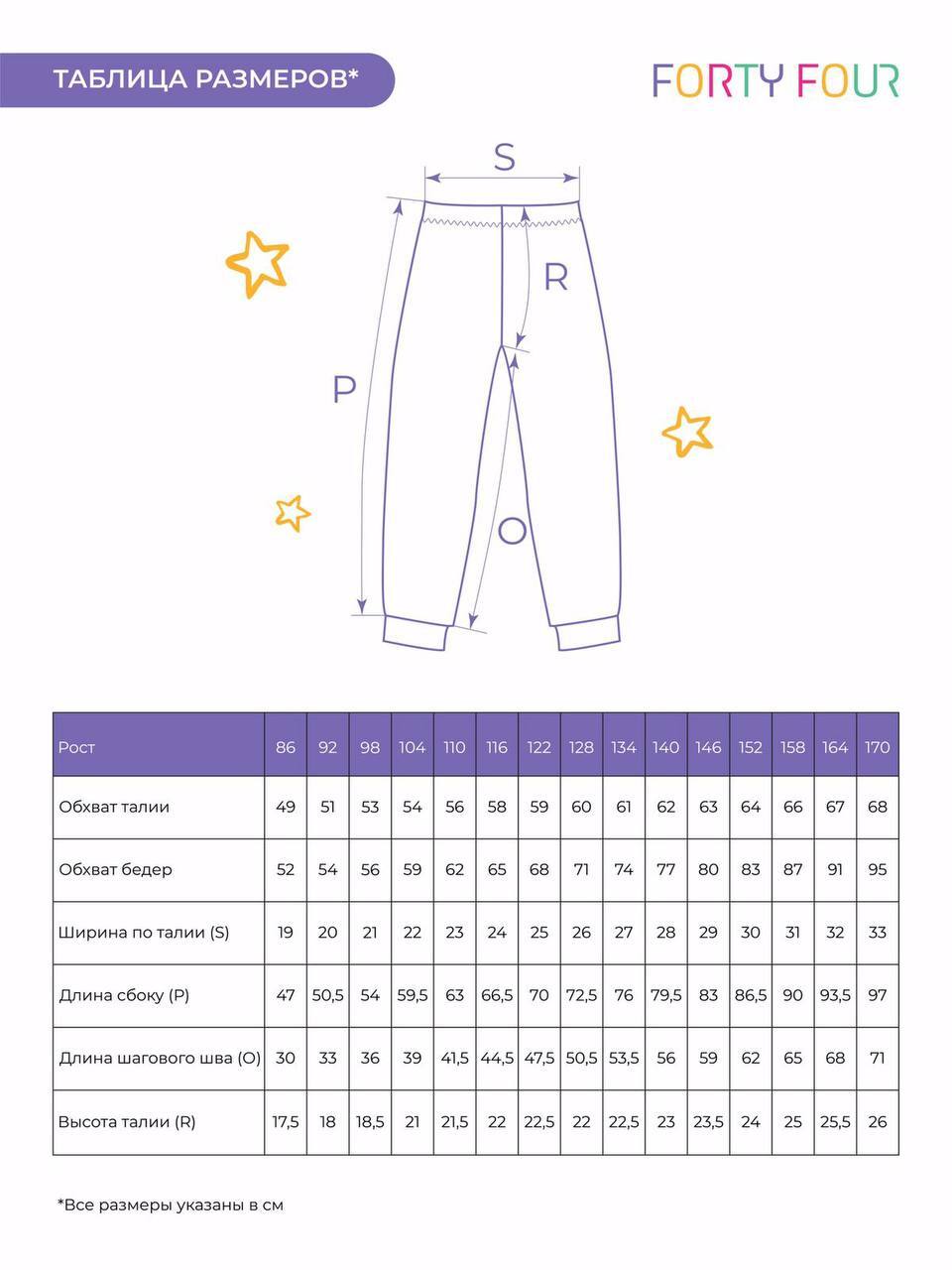 ТАБЛИЦА РАЗМЕРОВ*

FORTY FOUR

S

R

P

O

| Рост | 86 | 92 | 98 | 104 | 110 | 116 | 122 | 128 | 134 | 140 | 146 | 152 | 158 | 164 | 170 |
|---|---|---|---|---|---|---|---|---|---|---|---|---|---|---|---|
| Обхват талии | 49 | 51 | 53 | 54 | 56 | 58 | 59 | 60 | 61 | 62 | 63 | 64 | 66 | 67 | 68 |
| Обхват бедер | 52 | 54 | 56 | 59 | 62 | 65 | 68 | 71 | 74 | 77 | 80 | 83 | 87 | 91 | 95 |
| Ширина по талии (S) | 19 | 20 | 21 | 22 | 23 | 24 | 25 | 26 | 27 | 28 | 29 | 30 | 31 | 32 | 33 |
| Длина сбоку (P) | 47 | 50,5 | 54 | 59,5 | 63 | 66,5 | 70 | 72,5 | 76 | 79,5 | 83 | 86,5 | 90 | 93,5 | 97 |
| Длина шагового шва (O) | 30 | 33 | 36 | 39 | 41,5 | 44,5 | 47,5 | 50,5 | 53,5 | 56 | 59 | 62 | 65 | 68 | 71 |
| Высота талии (R) | 17,5 | 18 | 18,5 | 21 | 21,5 | 22 | 22,5 | 22 | 22,5 | 23 | 23,5 | 24 | 25 | 25,5 | 26 |

*Все размеры указаны в см